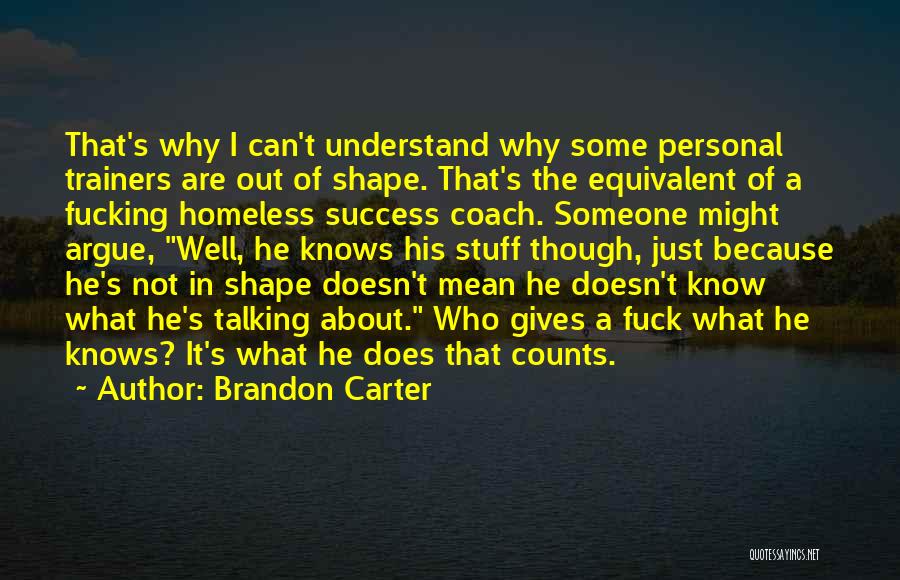 That's why I can't understand why some personal trainers are out of shape. That's the equivalent of a fucking homeless success coach. Someone might argue, "Well, he knows his stuff though, just because he's not in shape doesn't mean he doesn't know what he's talking about." Who gives a fuck what he knows? It's what he does that counts.

~ Author: Brandon Carter

QUOTESSAYINGS.NET